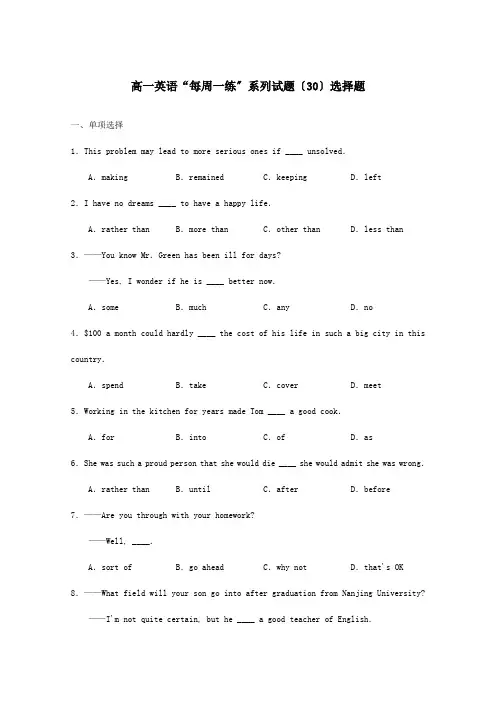 高一英语“每周一练”系列试题（30）选择题

一、单项选择

1. This problem may lead to more serious ones if ____ unsolved.

A. making B. remained C. keeping D. left

2. I have no dreams ____ to have a happy life.

A. rather than B. more than C. other than D. less than

3. ——You know Mr. Green has been ill for days?

——Yes. I wonder if he is ____ better now.

A. some B. much C. any D. no

4. $100 a month could hardly ____ the cost of his life in such a big city in this country.

A. spend B. take C. cover D. meet

5. Working in the kitchen for years made Tom ____ a good cook.

A. for B. into C. of D. as

6. She was such a proud person that she would die ____ she would admit she was wrong.

A. rather than B. until C. after D. before

7. ——Are you through with your homework?

——Well, ____.

A. sort of B. go ahead C. why not D. that's OK

8. ——What field will your son go into after graduation from Nanjing University?

——I'm not quite certain, but he ____ a good teacher of English.